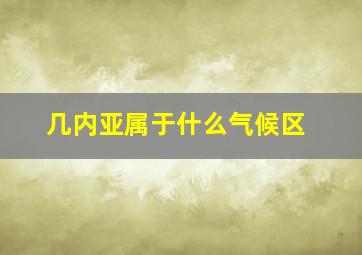 几内亚属于什么气候区